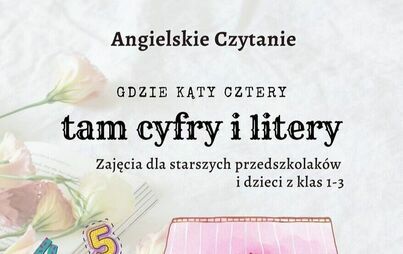 Angielskie Czytanie

GDZIE KĄTY CZTERY

tam cyfry i litery

Zajęcia dla starszych przedszkolaków i dzieci z klas 1-3

5